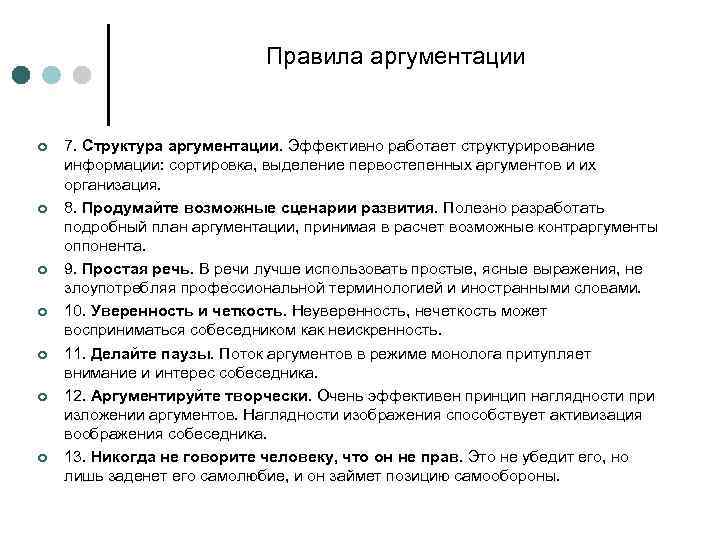 Правила аргументации

7. Структура аргументации. Эффективно работает структурирование информации: сортировка, выделение первостепенных аргументов и их организация.

8. Продумайте возможные сценарии развития. Полезно разработать подробный план аргументации, принимая в расчет возможные контраргументы оппонента.

9. Простая речь. В речи лучше использовать простые, ясные выражения, не злоупотребляя профессиональной терминологией и иностранными словами.

10. Уверенность и четкость. Неуверенность, нечеткость может восприниматься собеседником как неискренность.

11. Делайте паузы. Поток аргументов в режиме монолога притупляет внимание и интерес собеседника.

12. Аргументируйте творчески. Очень эффективен принцип наглядности при изложении аргументов. Наглядности изображения способствует активизация воображения собеседника.

13. Никогда не говорите человеку, что он не прав. Это не убедит его, но лишь заденет его самолюбие, и он займет позицию самообороны.